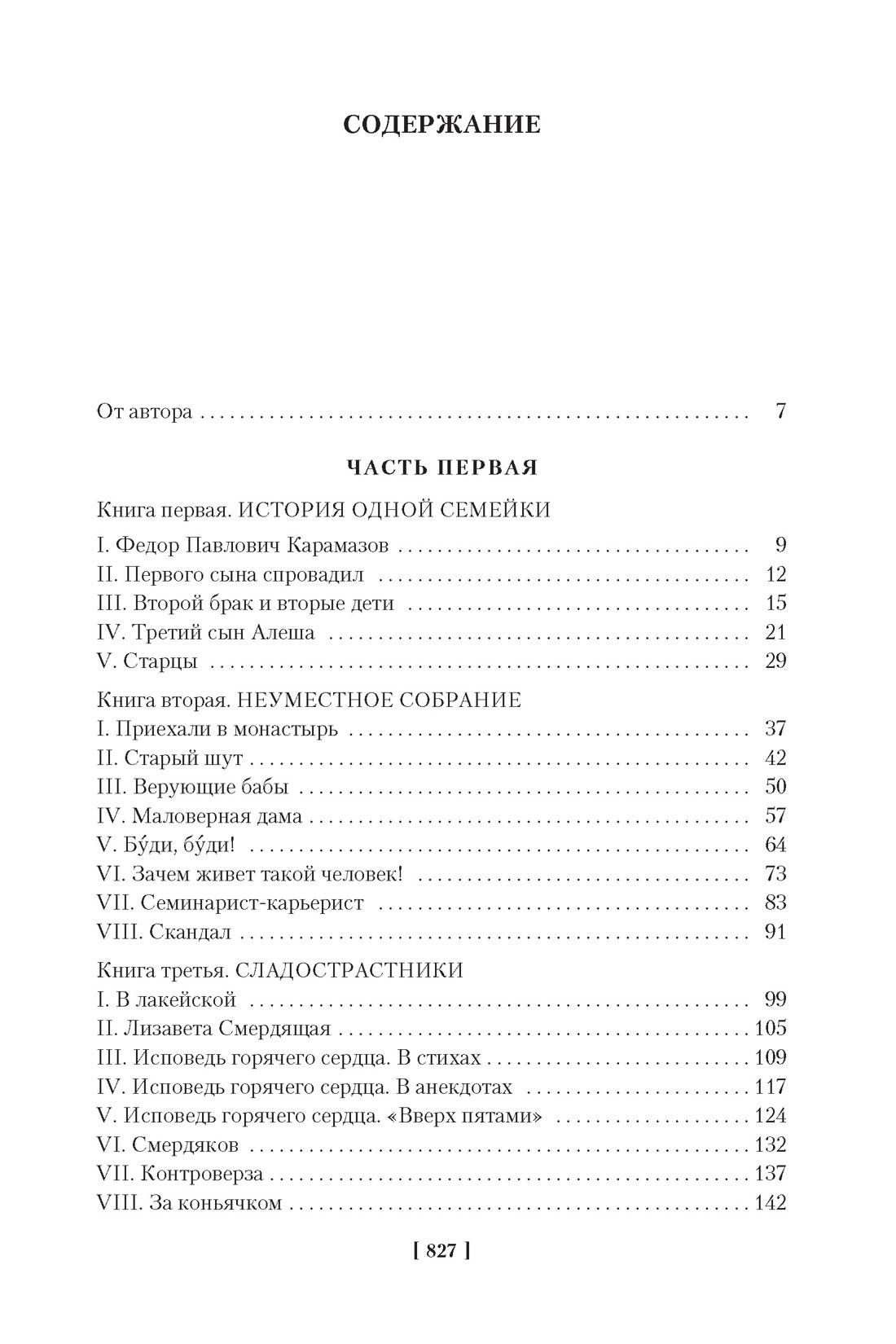 СОДЕРЖАНИЕ

От автора 7

ЧАСТЬ ПЕРВАЯ

Книга первая. ИСТОРИЯ ОДНОЙ СЕМЕЙКИ

I. Федор Павлович Карамазов 9
II. Первого сына спровадил 12
III. Второй брак и вторые дети 15
IV. Третий сын Алеша 21
V. Старцы 29

Книга вторая. НЕУМЕСТНОЕ СОБРАНИЕ

I. Приехали в монастырь 37
II. Старый шут 42
III. Верующие бабы 50
IV. Маловерная дама 57
V. Бу́ди, бу́ди! 64
VI. Зачем живет такой человек! 73
VII. Семинарист-карьерист 83
VIII. Скандал 91

Книга третья. СЛАДОСТРАСТНИКИ

I. В лакейской 99
II. Лизавета Смердящая 105
III. Исповедь горячего сердца. В стихах 109
IV. Исповедь горячего сердца. В анекдотах 117
V. Исповедь горячего сердца. «Вверх пятами» 124
VI. Смердяков 132
VII. Контроверза 137
VIII. За коньячком 142

[ 827 ]